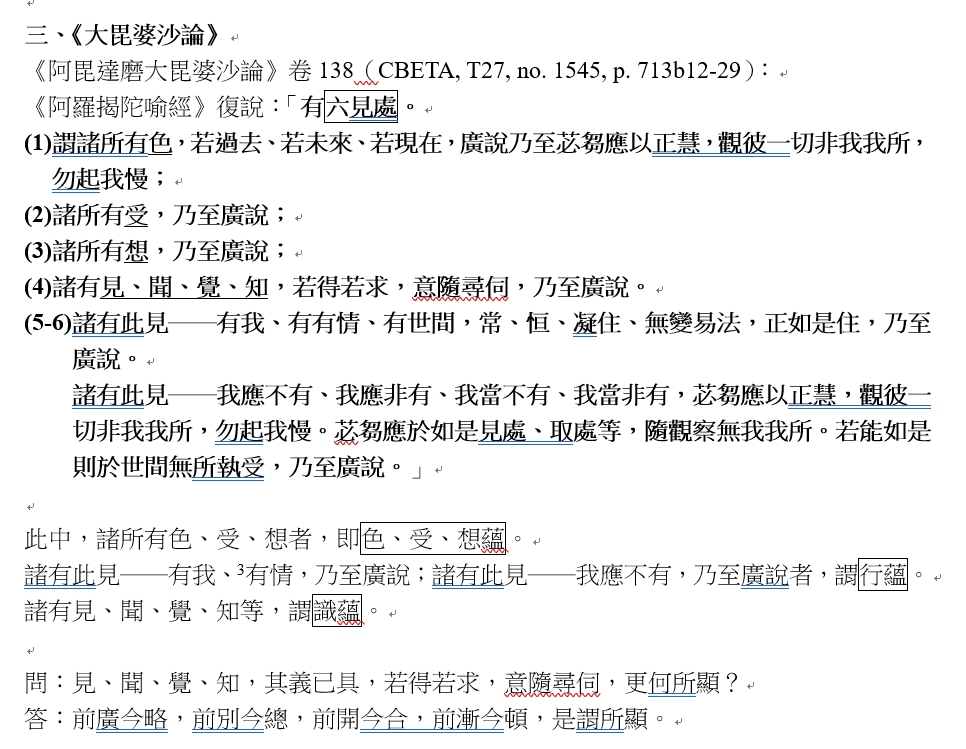 三、《大毘婆沙論》

《阿毘達磨大毘婆沙論》卷 138（CBETA, T27, no. 1545, p. 713b12-29）：

《阿羅揭陀喻經》復說：「有六見處。

(1)謂諸所有色，若過去、若未來、若現在，廣說乃至苾芻應以正慧，觀彼一切非我我所，勿起我慢；

(2)諸所有受，乃至廣說；

(3)諸所有想，乃至廣說；

(4)諸有見、聞、覺、知，若得若求，意隨尋伺，乃至廣說。

(5-6)諸有此見——有我、有有情、有世間，常、恒、凝住、無變易法，正如是住，乃至廣說。

諸有此見——我應不有、我應非有、我當不有、我當非有，苾芻應以正慧，觀彼一切非我我所，勿起我慢。苾芻應於如是見處、取處等，隨觀察無我我所。若能如是則於世間無所執受，乃至廣說。」

此中，諸所有色、受、想者，即色、受、想蘊。

諸有此見——有我、$^3$有情，乃至廣說；諸有此見——我應不有，乃至廣說者，謂行蘊。

諸有見、聞、覺、知等，謂識蘊。

問：見、聞、覺、知，其義已具，若得若求，意隨尋伺，更何所顯？

答：前廣今略，前別今總，前開今合，前漸今頓，是謂所顯。